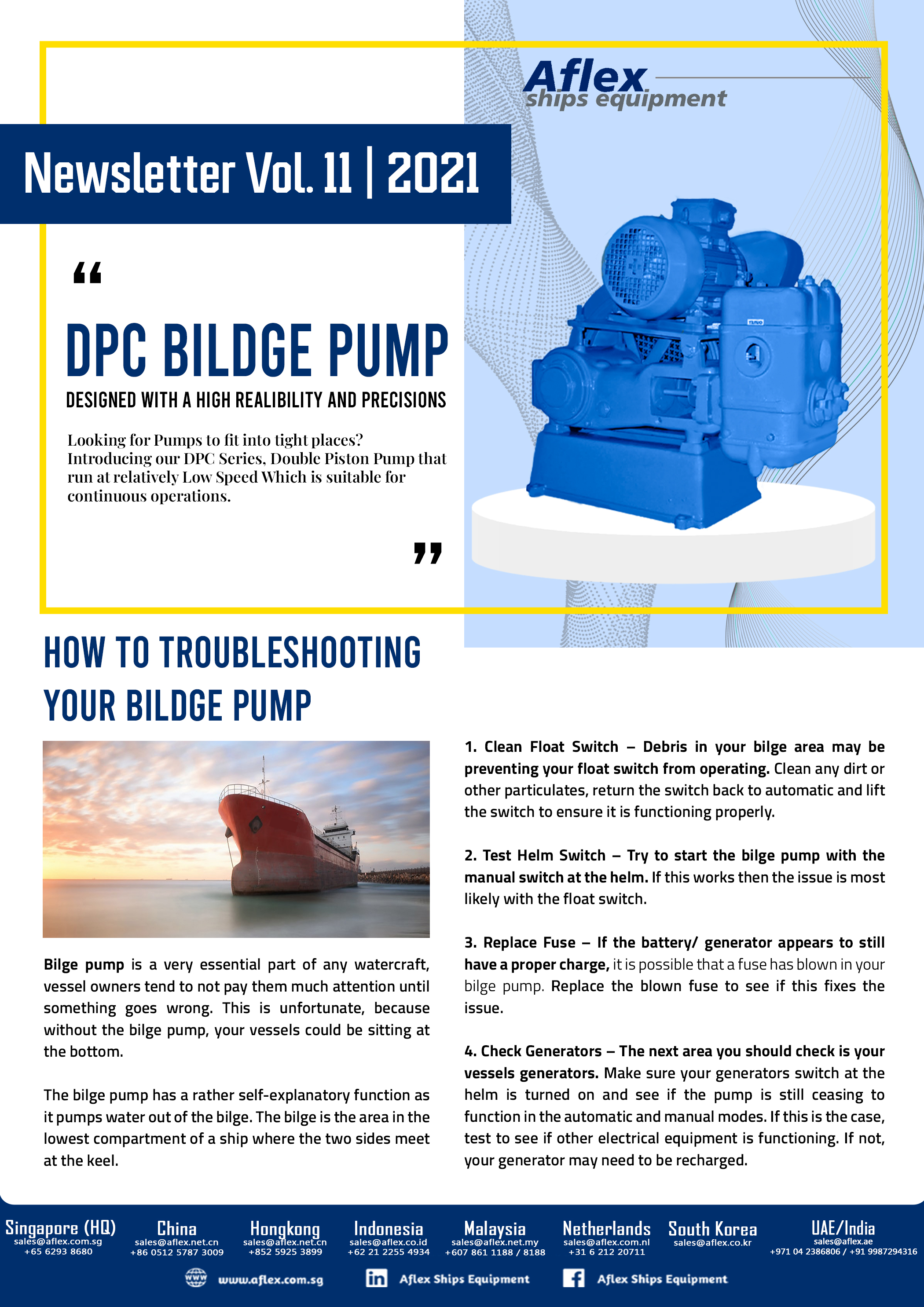 Aflex
ships equipment

Newsletter Vol. 11 | 2021

“

DPC BILDGE PUMP

DESIGNED WITH A HIGH REALIBILITY AND PRECISIONS

Looking for Pumps to fit into tight places? Introducing our DPC Series, Double Piston Pump that run at relatively Low Speed Which is suitable for continuous operations.

”

HOW TO TROUBLESHOOTING YOUR BILDGE PUMP

Bilge pump is a very essential part of any watercraft, vessel owners tend to not pay them much attention until something goes wrong. This is unfortunate, because without the bilge pump, your vessels could be sitting at the bottom.

The bilge pump has a rather self-explanatory function as it pumps water out of the bilge. The bilge is the area in the lowest compartment of a ship where the two sides meet at the keel.

1. Clean Float Switch – Debris in your bilge area may be preventing your float switch from operating. Clean any dirt or other particulates, return the switch back to automatic and lift the switch to ensure it is functioning properly.

2. Test Helm Switch – Try to start the bilge pump with the manual switch at the helm. If this works then the issue is most likely with the float switch.

3. Replace Fuse – If the battery/ generator appears to still have a proper charge, it is possible that a fuse has blown in your bilge pump. Replace the blown fuse to see if this fixes the issue.

4. Check Generators – The next area you should check is your vessels generators. Make sure your generators switch at the helm is turned on and see if the pump is still ceasing to function in the automatic and manual modes. If this is the case, test to see if other electrical equipment is functioning. If not, your generator may need to be recharged.

Singapore (HQ)
sales@aflex.com.sg
+65 6293 8680

China
sales@aflex.net.cn
+86 0512 5787 3009

Hongkong
sales@aflex.net.cn
+852 5925 3899

Indonesia
sales@aflex.co.id
+62 21 2255 4934

Malaysia
sales@aflex.net.my
+607 861 1188 / 8188

Netherlands
sales@aflex.com.nl
+31 6 212 20711

South Korea
sales@aflex.co.kr

UAE/India
sales@aflex.ae
+971 04 2386806 / +91 9987294316

www.aflex.com.sg
Aflex Ships Equipment
Aflex Ships Equipment